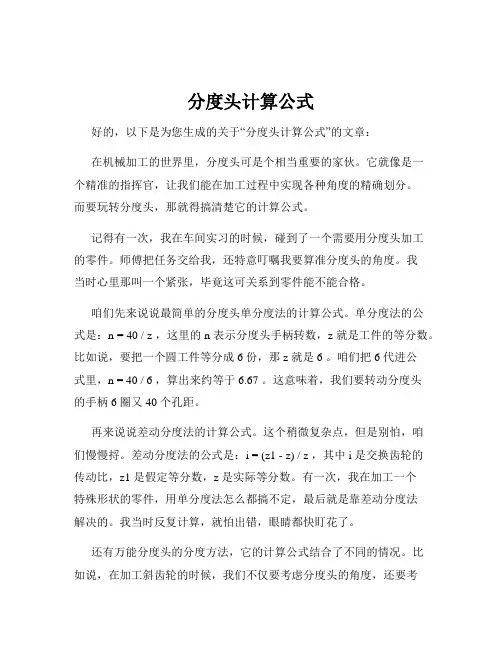 分度头计算公式

好的，以下是为您生成的关于“分度头计算公式”的文章：

在机械加工的世界里，分度头可是个相当重要的家伙。它就像是一个精准的指挥官，让我们能在加工过程中实现各种角度的精确划分。而要玩转分度头，那就得搞清楚它的计算公式。

记得有一次，我在车间实习的时候，碰到了一个需要用分度头加工的零件。师傅把任务交给我，还特意叮嘱我要算准分度头的角度。我当时心里那叫一个紧张，毕竟这可关系到零件能不能合格。

咱们先来说说最简单的分度头单分度法的计算公式。单分度法的公式是：$n = 40 / z$，这里的 n 表示分度头手柄转数，z 就是工件的等分数。比如说，要把一个圆工件等分成 6 份，那 z 就是 6 。咱们把 6 代进公式里，$n = 40 / 6$，算出来约等于 6.67 。这意味着，我们要转动分度头的手柄 6 圈又 40 个孔距。

再来说说差动分度法的计算公式。这个稍微复杂点，但是别怕，咱们慢慢捋。差动分度法的公式是：$i = (z1 - z) / z$，其中 i 是交换齿轮的传动比，z1 是假定等分数，z 是实际等分数。有一次，我在加工一个特殊形状的零件，用单分度法怎么都搞不定，最后就是靠差动分度法解决的。我当时反复计算，就怕出错，眼睛都快盯花了。

还有万能分度头的分度方法，它的计算公式结合了不同的情况。比如说，在加工斜齿轮的时候，我们不仅要考虑分度头的角度，还要考